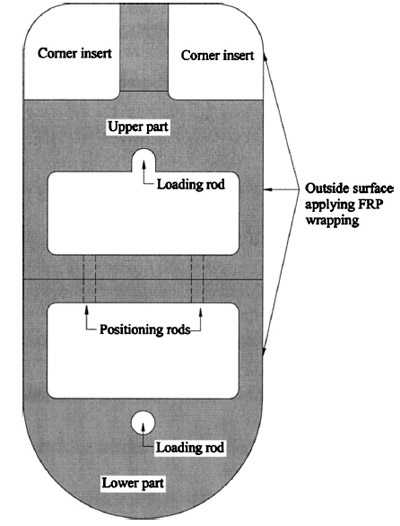 Corner insert

Corner insert

Upper part

Loading rod

Outside surface applying FRP wrapping

Positioning rods

Loading rod

Lower part